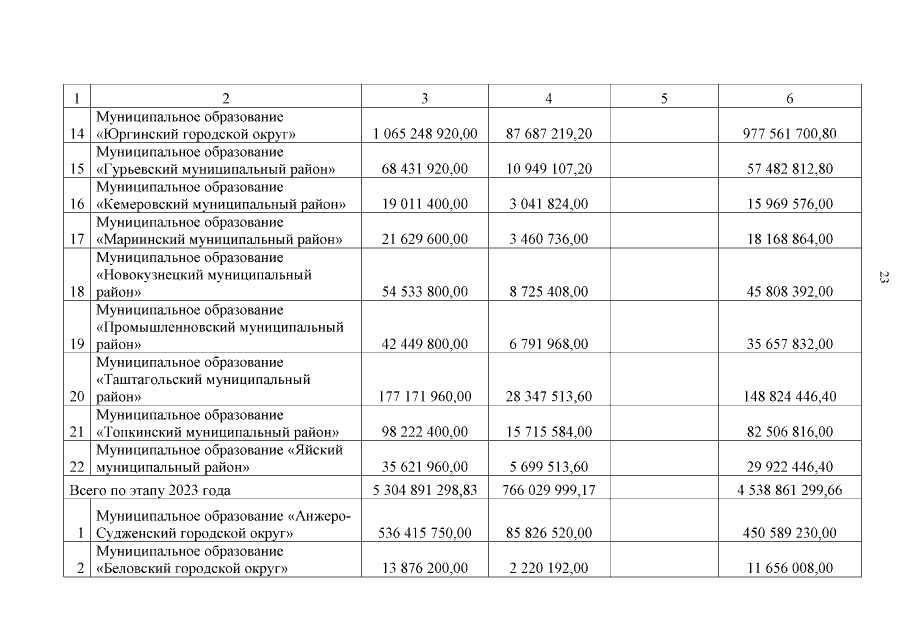 | 1 | 2 | 3 | 4 | 5 | 6 |
|---|---|---|---|---|---|
| 14 | Муниципальное образование «Юргинский городской округ» | 1 065 248 920,00 | 87 687 219,20 | | 977 561 700,80 |
| 15 | Муниципальное образование «Гурьевский муниципальный район» | 68 431 920,00 | 10 949 107,20 | | 57 482 812,80 |
| 16 | Муниципальное образование «Кемеровский муниципальный район» | 19 011 400,00 | 3 041 824,00 | | 15 969 576,00 |
| 17 | Муниципальное образование «Мариинский муниципальный район» | 21 629 600,00 | 3 460 736,00 | | 18 168 864,00 |
| 18 | Муниципальное образование «Новокузнецкий муниципальный район» | 54 533 800,00 | 8 725 408,00 | | 45 808 392,00 |
| 19 | Муниципальное образование «Промышленновский муниципальный район» | 42 449 800,00 | 6 791 968,00 | | 35 657 832,00 |
| 20 | Муниципальное образование «Таштагольский муниципальный район» | 177 171 960,00 | 28 347 513,60 | | 148 824 446,40 |
| 21 | Муниципальное образование «Топкинский муниципальный район» | 98 222 400,00 | 15 715 584,00 | | 82 506 816,00 |
| 22 | Муниципальное образование «Яйский муниципальный район» | 35 621 960,00 | 5 699 513,60 | | 29 922 446,40 |
| Всего по этапу 2023 года | | 5 304 891 298,83 | 766 029 999,17 | | 4 538 861 299,66 |
| 1 | Муниципальное образование «Анжеро-Судженский городской округ» | 536 415 750,00 | 85 826 520,00 | | 450 589 230,00 |
| 2 | Муниципальное образование «Беловский городской округ» | 13 876 200,00 | 2 220 192,00 | | 11 656 008,00 |

23